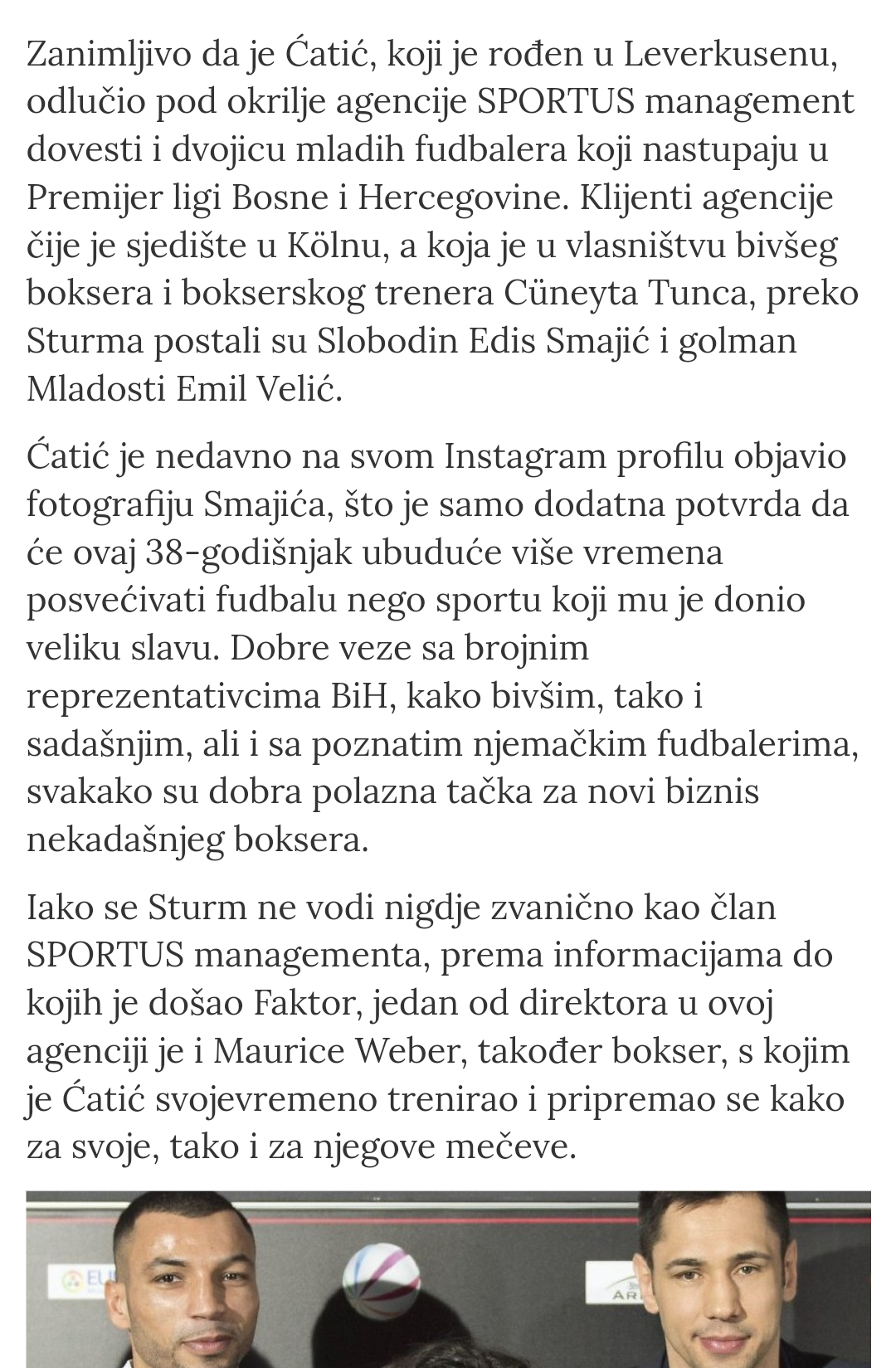 Zanimljivo da je Ćatić, koji je rođen u Leverkusenu, odlučio pod okrilje agencije SPORTUS management dovesti i dvojicu mladih fudbalera koji nastupaju u Premijer ligi Bosne i Hercegovine. Klijenti agencije čije je sjedište u Kölnu, a koja je u vlasništvu bivšeg boksera i bokserskog trenera Cüneyta Tunca, preko Sturma postali su Slobodin Edis Smajić i golman Mladosti Emil Velić.

Ćatić je nedavno na svom Instagram profilu objavio fotografiju Smajića, što je samo dodatna potvrda da će ovaj 38-godišnjak ubuduće više vremena posvećivati fudbalu nego sportu koji mu je donio veliku slavu. Dobre veze sa brojnim reprezentativcima BiH, kako bivšim, tako i sadašnjim, ali i sa poznatim njemačkim fudbalerima, svakako su dobra polazna tačka za novi biznis nekadašnjeg boksera.

Iako se Sturm ne vodi nigdje zvanično kao član SPORTUS managementa, prema informacijama do kojih je došao Faktor, jedan od direktora u ovoj agenciji je i Maurice Weber, također bokser, s kojim je Ćatić svojevremeno trenirao i pripremao se kako za svoje, tako i za njegove mečeve.

EU

AR